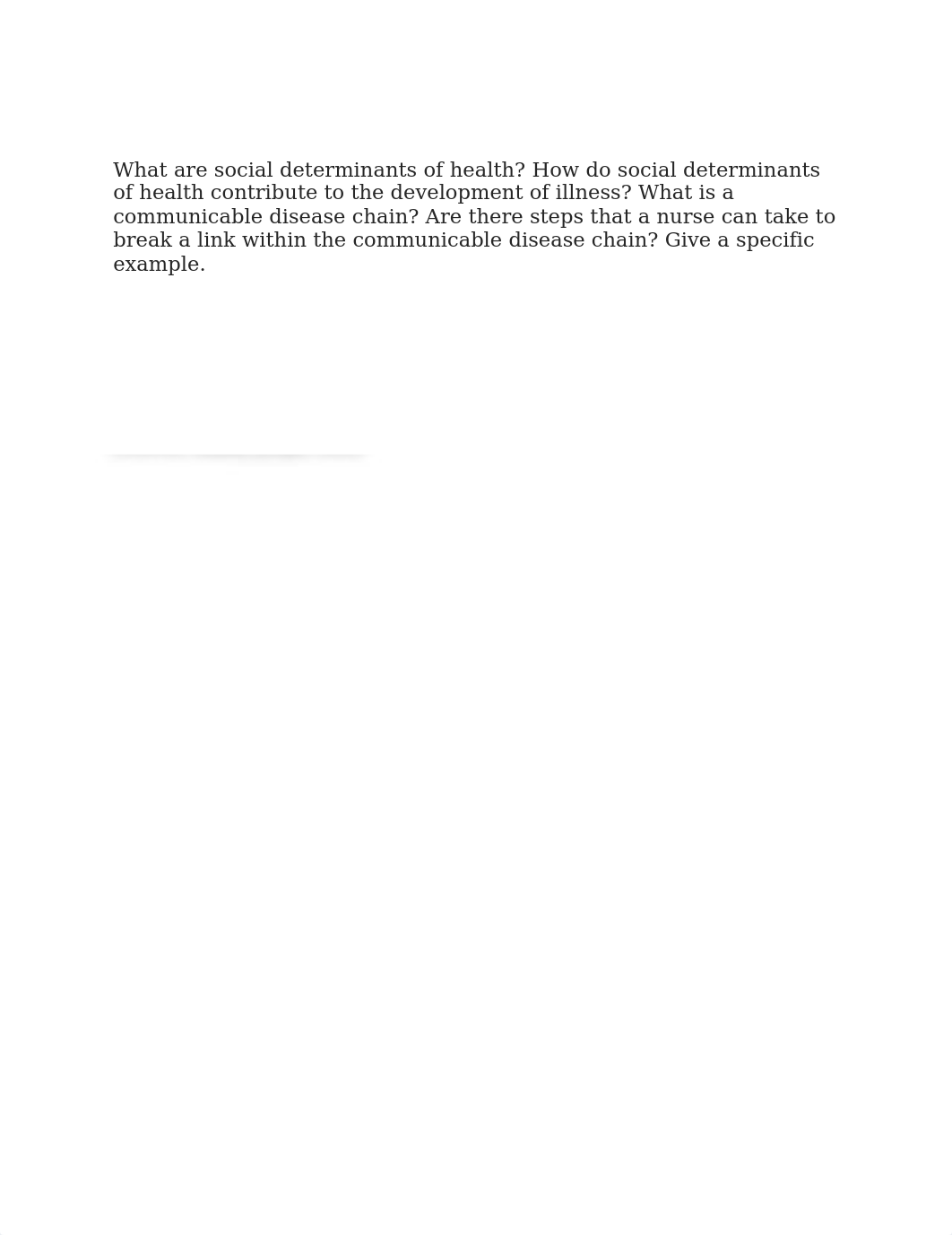 What are social determinants of health? How do social determinants of health contribute to the development of illness? What is a communicable disease chain? Are there steps that a nurse can take to break a link within the communicable disease chain? Give a specific example.